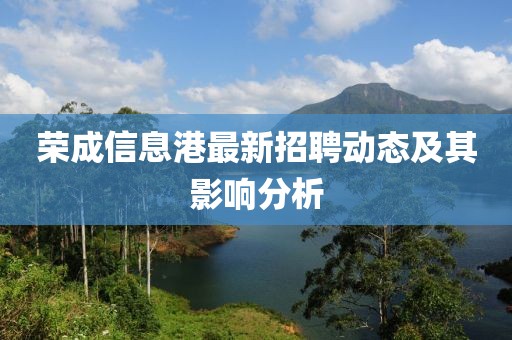 荣成信息港最新招聘动态及其影响分析